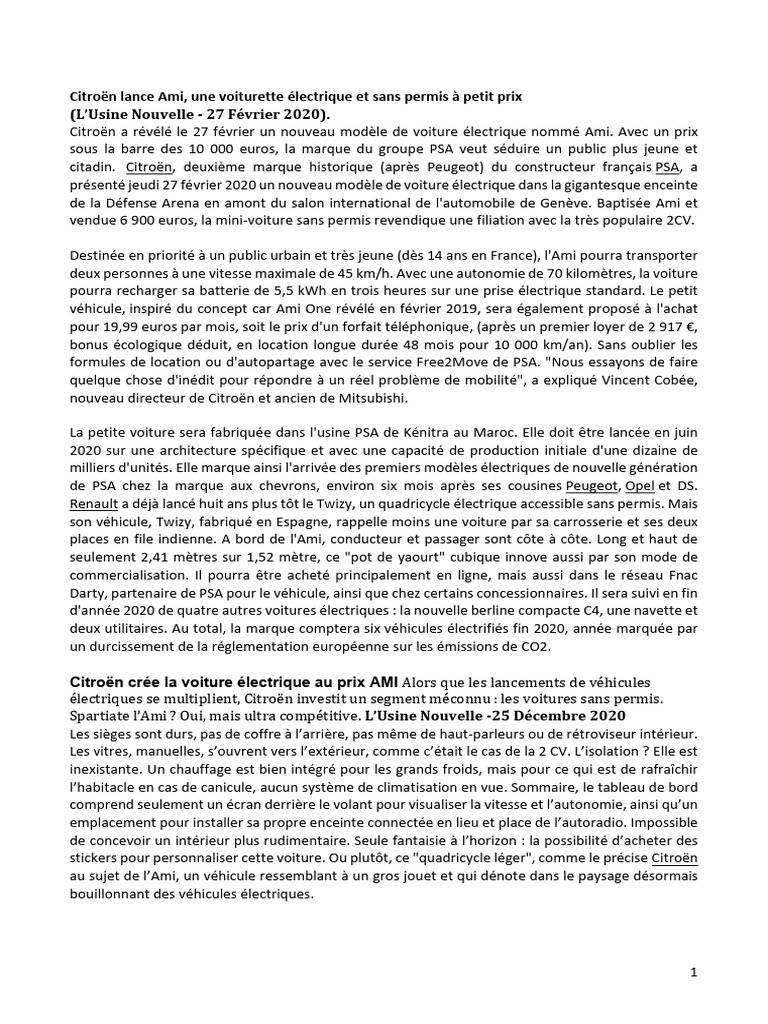 Citroën lance Ami, une voiturette électrique et sans permis à petit prix
(L'Usine Nouvelle - 27 Février 2020).
Citroën a révélé le 27 février un nouveau modèle de voiture électrique nommé Ami. Avec un prix sous la barre des 10 000 euros, la marque du groupe PSA veut séduire un public plus jeune et citadin. Citroën, deuxième marque historique (après Peugeot) du constructeur français PSA, a présenté jeudi 27 février 2020 un nouveau modèle de voiture électrique dans la gigantesque enceinte de la Défense Arena en amont du salon international de l'automobile de Genève. Baptisée Ami et vendue 6 900 euros, la mini-voiture sans permis revendique une filiation avec la très populaire 2CV.

Destinée en priorité à un public urbain et très jeune (dès 14 ans en France), l'Ami pourra transporter deux personnes à une vitesse maximale de 45 km/h. Avec une autonomie de 70 kilomètres, la voiture pourra recharger sa batterie de 5,5 kWh en trois heures sur une prise électrique standard. Le petit véhicule, inspiré du concept car Ami One révélé en février 2019, sera également proposé à l'achat pour 19,99 euros par mois, soit le prix d'un forfait téléphonique, (après un premier loyer de 2 917 €, bonus écologique déduit, en location longue durée 48 mois pour 10 000 km/an). Sans oublier les formules de location ou d'autopartage avec le service Free2Move de PSA. "Nous essayons de faire quelque chose d'inédit pour répondre à un réel problème de mobilité", a expliqué Vincent Cobée, nouveau directeur de Citroën et ancien de Mitsubishi.

La petite voiture sera fabriquée dans l'usine PSA de Kénitra au Maroc. Elle doit être lancée en juin 2020 sur une architecture spécifique et avec une capacité de production initiale d'une dizaine de milliers d'unités. Elle marque ainsi l'arrivée des premiers modèles électriques de nouvelle génération de PSA chez la marque aux chevrons, environ six mois après ses cousines Peugeot, Opel et DS. Renault a déjà lancé huit ans plus tôt le Twizy, un quadricycle électrique accessible sans permis. Mais son véhicule, Twizy, fabriqué en Espagne, rappelle moins une voiture par sa carrosserie et ses deux places en file indienne. A bord de l'Ami, conducteur et passager sont côte à côte. Long et haut de seulement 2,41 mètres sur 1,52 mètre, ce "pot de yaourt" cubique innove aussi par son mode de commercialisation. Il pourra être acheté principalement en ligne, mais aussi dans le réseau Fnac Darty, partenaire de PSA pour le véhicule, ainsi que chez certains concessionnaires. Il sera suivi en fin d'année 2020 de quatre autres voitures électriques : la nouvelle berline compacte C4, une navette et deux utilitaires. Au total, la marque comptera six véhicules électrifiés fin 2020, année marquée par un durcissement de la réglementation européenne sur les émissions de CO2.

Citroën crée la voiture électrique au prix AMI Alors que les lancements de véhicules électriques se multiplient, Citroën investit un segment méconnu : les voitures sans permis. Spartiate l'Ami ? Oui, mais ultra compétitive. L'Usine Nouvelle -25 Décembre 2020
Les sièges sont durs, pas de coffre à l'arrière, pas même de haut-parleurs ou de rétroviseur intérieur. Les vitres, manuelles, s'ouvrent vers l'extérieur, comme c'était le cas de la 2 CV. L'isolation ? Elle est inexistante. Un chauffage est bien intégré pour les grands froids, mais pour ce qui est de rafraîchir l'habitacle en cas de canicule, aucun système de climatisation en vue. Sommaire, le tableau de bord comprend seulement un écran derrière le volant pour visualiser la vitesse et l'autonomie, ainsi qu'un emplacement pour installer sa propre enceinte connectée en lieu et place de l'autoradio. Impossible de concevoir un intérieur plus rudimentaire. Seule fantaisie à l'horizon : la possibilité d'acheter des stickers pour personnaliser cette voiture. Ou plutôt, ce "quadricycle léger", comme le précise Citroën au sujet de l'Ami, un véhicule ressemblant à un gros jouet et qui dénote dans le paysage désormais bouillonnant des véhicules électriques.

1